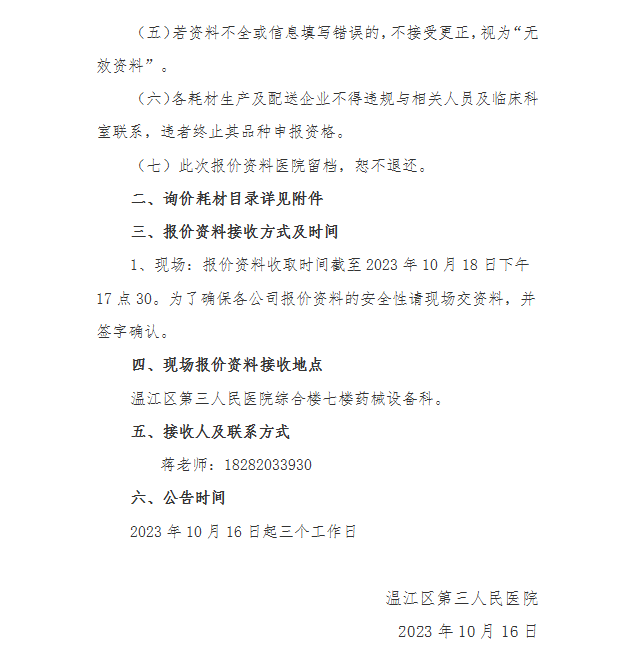 （五）若资料不全或信息填写错误的，不接受更正，视为“无效资料”。

（六）各耗材生产及配送企业不得违规与相关人员及临床科室联系，违者终止其品种申报资格。

（七）此次报价资料医院留档，恕不退还。

二、询价耗材目录详见附件

三、报价资料接收方式及时间

1、现场：报价资料收取时间截至 2023 年 10 月 18 日下午 17 点 30。为了确保各公司报价资料的安全性请现场交资料，并签字确认。

四、现场报价资料接收地点

温江区第三人民医院综合楼七楼药械设备科。

五、接收人及联系方式

蒋老师：18282033930

六、公告时间

2023 年 10 月 16 日起三个工作日

温江区第三人民医院

2023 年 10 月 16 日